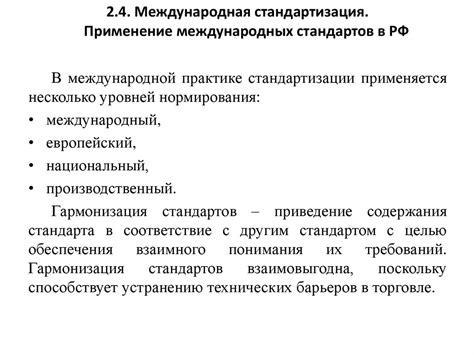 2.4. Международная стандартизация.
Применение международных стандартов в РФ

В международной практике стандартизации применяется несколько уровней нормирования:
• международный,
• европейский,
• национальный,
• производственный.

Гармонизация стандартов – приведение содержания стандарта в соответствие с другим стандартом с целью обеспечения взаимного понимания их требований. Гармонизация стандартов взаимовыгодна, поскольку способствует устранению технических барьеров в торговле.